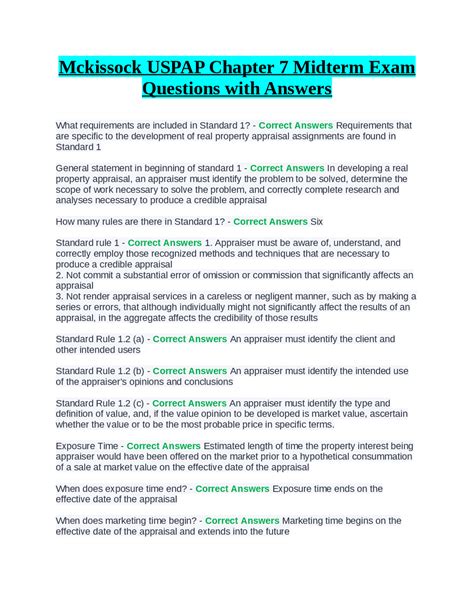 Mckissock USPAP Chapter 7 Midterm Exam Questions with Answers

What requirements are included in Standard 1? - Correct Answers Requirements that are specific to the development of real property appraisal assignments are found in Standard 1

General statement in beginning of standard 1 - Correct Answers In developing a real property appraisal, an appraiser must identify the problem to be solved, determine the scope of work necessary to solve the problem, and correctly complete research and analyses necessary to produce a credible appraisal

How many rules are there in Standard 1? - Correct Answers Six

Standard rule 1 - Correct Answers 1. Appraiser must be aware of, understand, and correctly employ those recognized methods and techniques that are necessary to produce a credible appraisal
2. Not commit a substantial error of omission or commission that significantly affects an appraisal
3. Not render appraisal services in a careless or negligent manner, such as by making a series or errors, that although individually might not significantly affect the results of an appraisal, in the aggregate affects the credibility of those results

Standard Rule 1.2 (a) - Correct Answers An appraiser must identify the client and other intended users

Standard Rule 1.2 (b) - Correct Answers An appraiser must identify the intended use of the appraiser's opinions and conclusions

Standard Rule 1.2 (c) - Correct Answers An appraiser must identify the type and definition of value, and, if the value opinion to be developed is market value, ascertain whether the value or to be the most probable price in specific terms.

Exposure Time - Correct Answers Estimated length of time the property interest being appraiser would have been offered on the market prior to a hypothetical consummation of a sale at market value on the effective date of the appraisal

When does exposure time end? - Correct Answers Exposure time ends on the effective date of the appraisal

When does marketing time begin? - Correct Answers Marketing time begins on the effective date of the appraisal and extends into the future